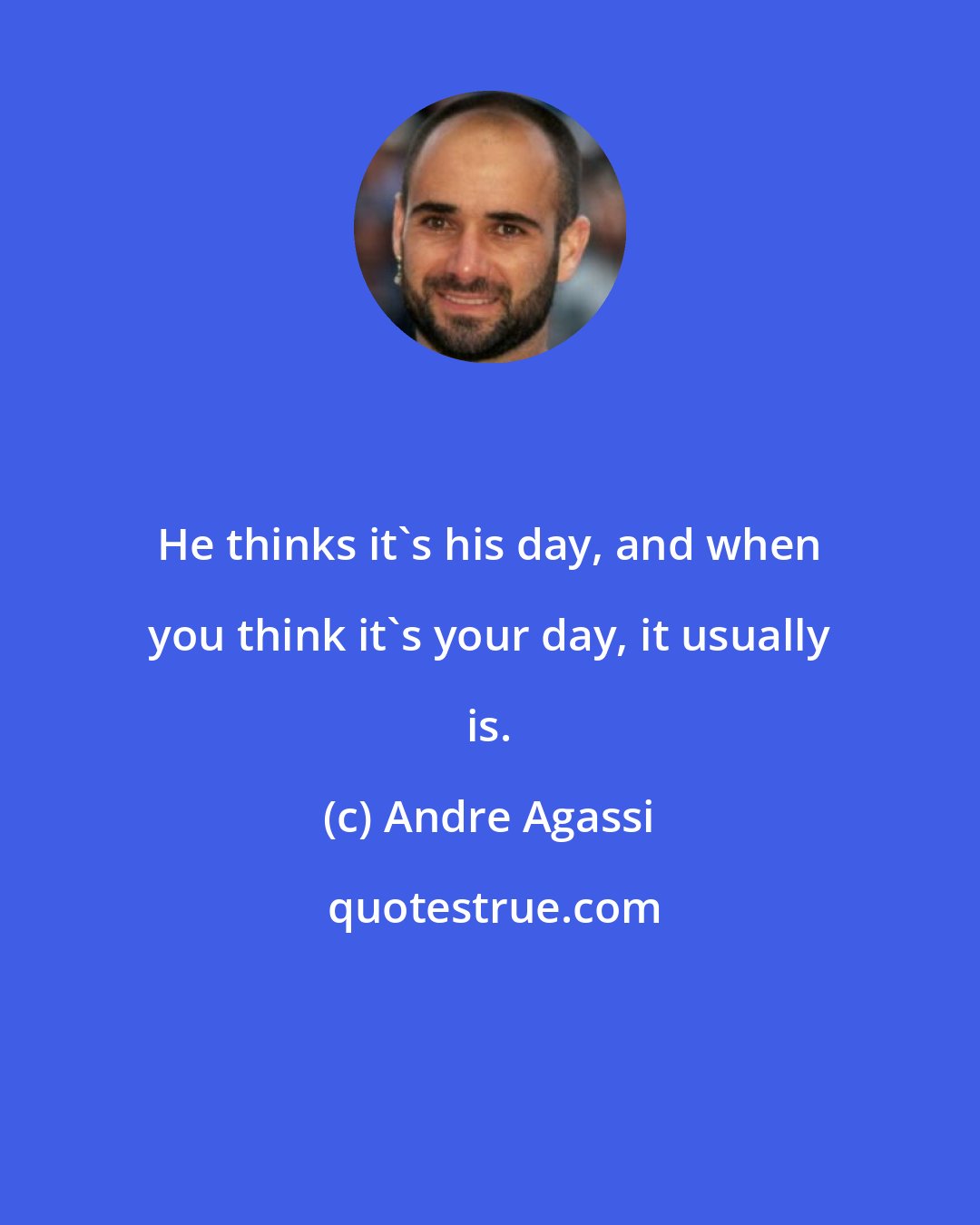 He thinks it`s his day, and when you think it`s your day, it usually is.

(c) Andre Agassi

quotestrue.com